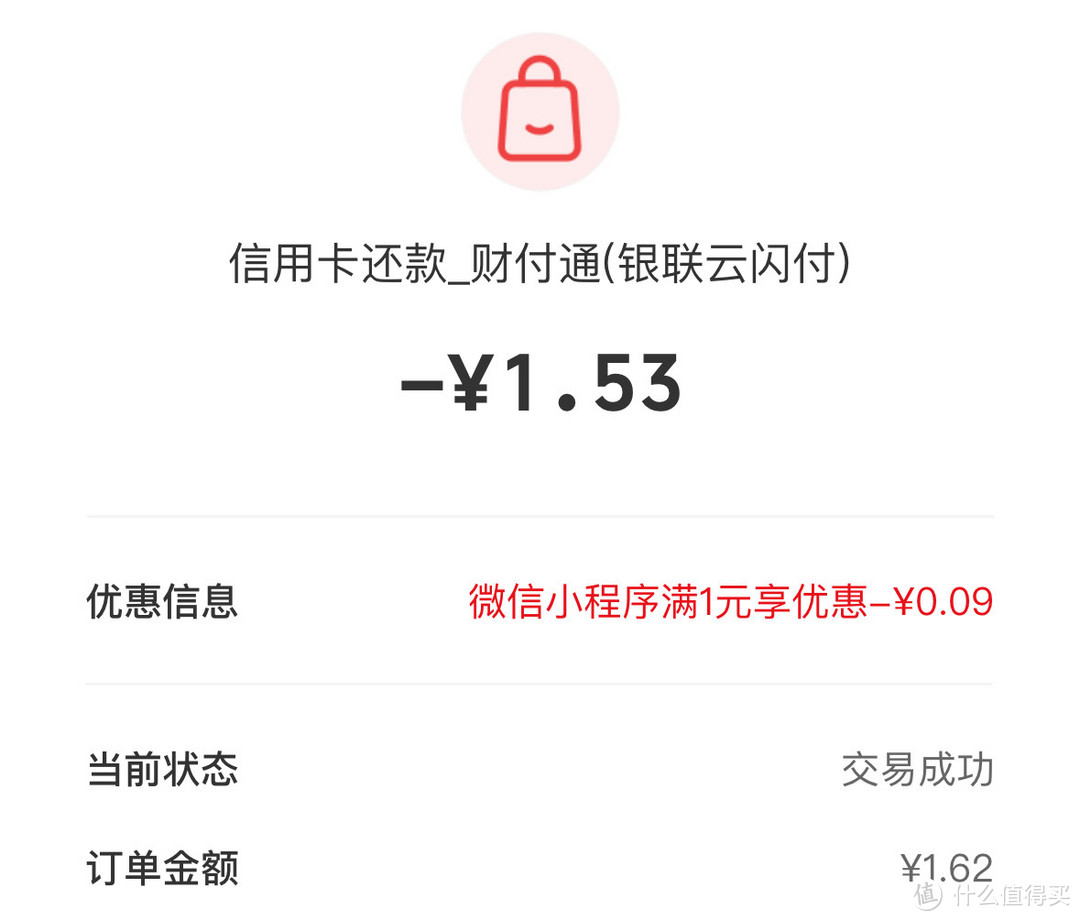 信用卡还款_财付通(银联云闪付)

-¥1.53

优惠信息 微信小程序满1元享优惠-¥0.09

当前状态 交易成功

订单金额 ¥1.62

值 什么值得买